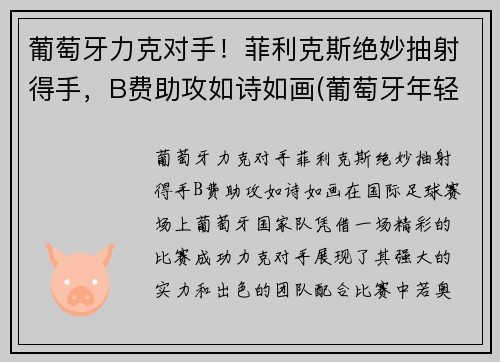 葡萄牙力克对手！菲利克斯绝妙抽射得手，B费助攻如诗如画(葡萄牙年轻

葡萄牙力克对手菲利克斯绝妙抽射得手B费助攻如诗如画在国际足球赛场上葡萄牙国家队凭借一场精彩的比赛成功力克对手展现了其强大的实力和出色的团队配合比赛中若奥